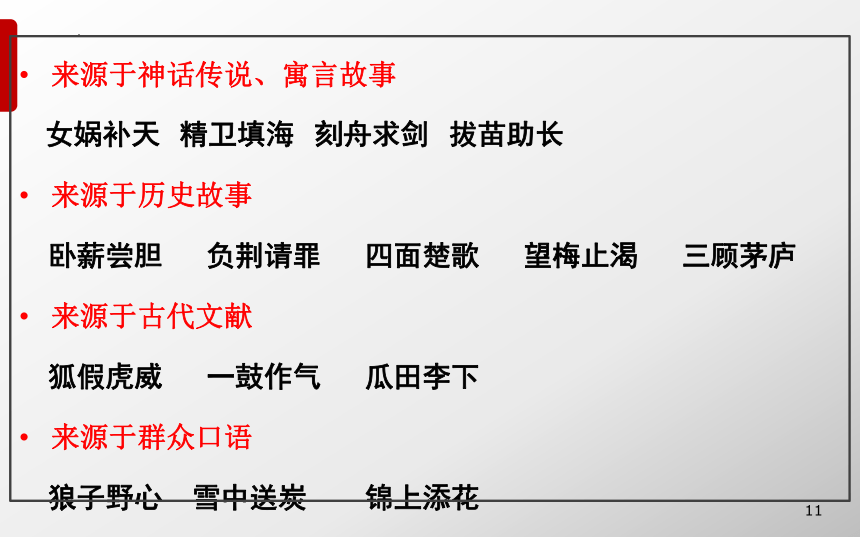 • 来源于神话传说、寓言故事

女娲补天 精卫填海 刻舟求剑 拔苗助长

• 来源于历史故事

卧薪尝胆 负荆请罪 四面楚歌 望梅止渴 三顾茅庐

• 来源于古代文献

狐假虎威 一鼓作气 瓜田李下

• 来源于群众口语

狼子野心 雪中送炭 锦上添花

11